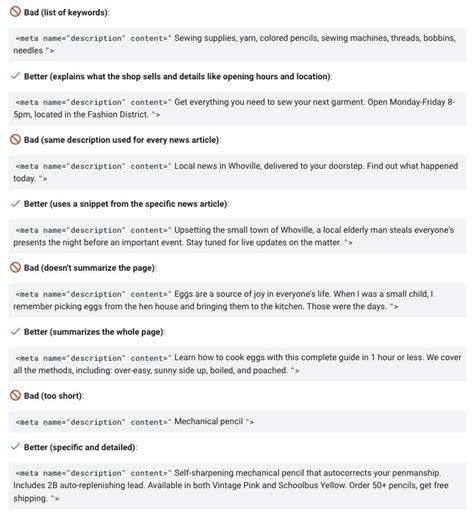 Bad (list of keywords):

<meta name="description" content=" Sewing supplies, yarn, colored pencils, sewing machines, threads, bobbins, needles ">

Better (explains what the shop sells and details like opening hours and location):

<meta name="description" content=" Get everything you need to sew your next garment. Open Monday-Friday 8-5pm, located in the Fashion District. ">

Bad (same description used for every news article):

<meta name="description" content=" Local news in Whoville, delivered to your doorstep. Find out what happened today. ">

Better (uses a snippet from the specific news article):

<meta name="description" content=" Upsetting the small town of Whoville, a local elderly man steals everyone's presents the night before an important event. Stay tuned for live updates on the matter. ">

Bad (doesn't summarize the page):

<meta name="description" content=" Eggs are a source of joy in everyone's life. When I was a small child, I remember picking eggs from the hen house and bringing them to the kitchen. Those were the days. ">

Better (summarizes the whole page):

<meta name="description" content=" Learn how to cook eggs with this complete guide in 1 hour or less. We cover all the methods, including: over-easy, sunny side up, boiled, and poached. ">

Bad (too short):

<meta name="description" content=" Mechanical pencil ">

Better (specific and detailed):

<meta name="description" content=" Self-sharpening mechanical pencil that autocorrects your penmanship. Includes 2B auto-replenishing lead. Available in both Vintage Pink and Schoolbus Yellow. Order 50+ pencils, get free shipping. ">